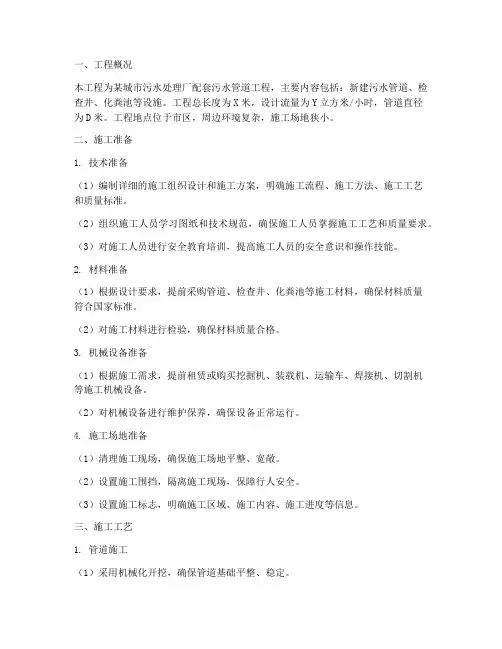 一、工程概况

本工程为某城市污水处理厂配套污水管道工程，主要内容包括：新建污水管道、检查井、化粪池等设施。工程总长度为X米，设计流量为Y立方米/小时，管道直径为D米。工程地点位于市区，周边环境复杂，施工场地狭小。

二、施工准备

1. 技术准备

（1）编制详细的施工组织设计和施工方案，明确施工流程、施工方法、施工工艺和质量标准。

（2）组织施工人员学习图纸和技术规范，确保施工人员掌握施工工艺和质量要求。

（3）对施工人员进行安全教育培训，提高施工人员的安全意识和操作技能。

2. 材料准备

（1）根据设计要求，提前采购管道、检查井、化粪池等施工材料，确保材料质量符合国家标准。

（2）对施工材料进行检验，确保材料质量合格。

3. 机械设备准备

（1）根据施工需求，提前租赁或购买挖掘机、装载机、运输车、焊接机、切割机等施工机械设备。

（2）对机械设备进行维护保养，确保设备正常运行。

4. 施工场地准备

（1）清理施工现场，确保施工场地平整、宽敞。

（2）设置施工围挡，隔离施工现场，保障行人安全。

（3）设置施工标志，明确施工区域、施工内容、施工进度等信息。

三、施工工艺

1. 管道施工

（1）采用机械化开挖，确保管道基础平整、稳定。